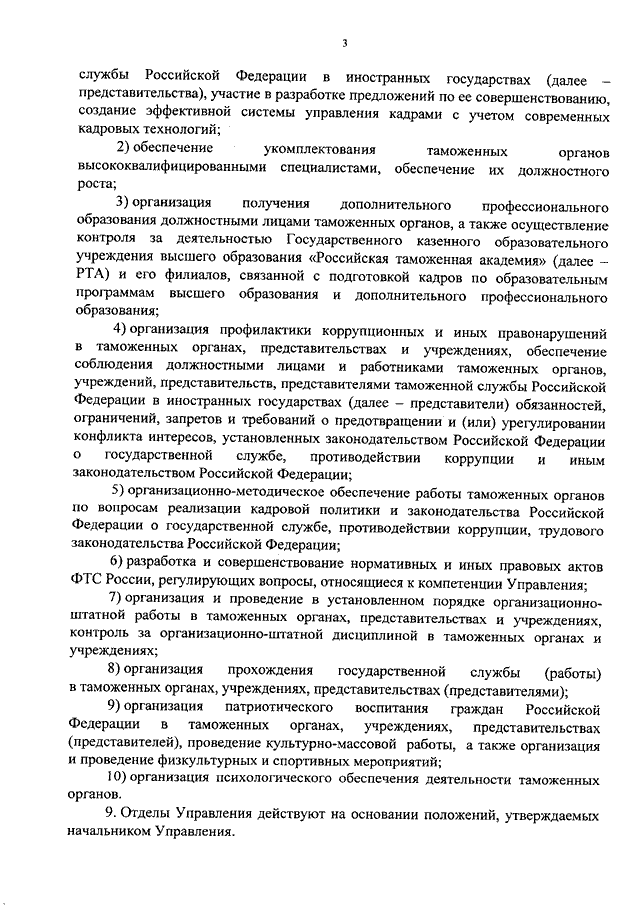 3

службы Российской Федерации в иностранных государствах (далее – представительства), участие в разработке предложений по ее совершенствованию, создание эффективной системы управления кадрами с учетом современных кадровых технологий;

2) обеспечение укомплектования таможенных органов высококвалифицированными специалистами, обеспечение их должностного роста;

3) организация получения дополнительного профессионального образования должностными лицами таможенных органов, а также осуществление контроля за деятельностью Государственного казенного образовательного учреждения высшего образования «Российская таможенная академия» (далее – РТА) и его филиалов, связанной с подготовкой кадров по образовательным программам высшего образования и дополнительного профессионального образования;

4) организация профилактики коррупционных и иных правонарушений в таможенных органах, представительствах и учреждениях, обеспечение соблюдения должностными лицами и работниками таможенных органов, учреждений, представительств, представителями таможенной службы Российской Федерации в иностранных государствах (далее – представители) обязанностей, ограничений, запретов и требований о предотвращении и (или) урегулировании конфликта интересов, установленных законодательством Российской Федерации о государственной службе, противодействии коррупции и иным законодательством Российской Федерации;

5) организационно-методическое обеспечение работы таможенных органов по вопросам реализации кадровой политики и законодательства Российской Федерации о государственной службе, противодействии коррупции, трудового законодательства Российской Федерации;

6) разработка и совершенствование нормативных и иных правовых актов ФТС России, регулирующих вопросы, относящиеся к компетенции Управления;

7) организация и проведение в установленном порядке организационно-штатной работы в таможенных органах, представительствах и учреждениях, контроль за организационно-штатной дисциплиной в таможенных органах и учреждениях;

8) организация прохождения государственной службы (работы) в таможенных органах, учреждениях, представительствах (представителями);

9) организация патриотического воспитания граждан Российской Федерации в таможенных органах, учреждениях, представительствах (представителей), проведение культурно-массовой работы, а также организация и проведение физкультурных и спортивных мероприятий;

10) организация психологического обеспечения деятельности таможенных органов.

9. Отделы Управления действуют на основании положений, утверждаемых начальником Управления.